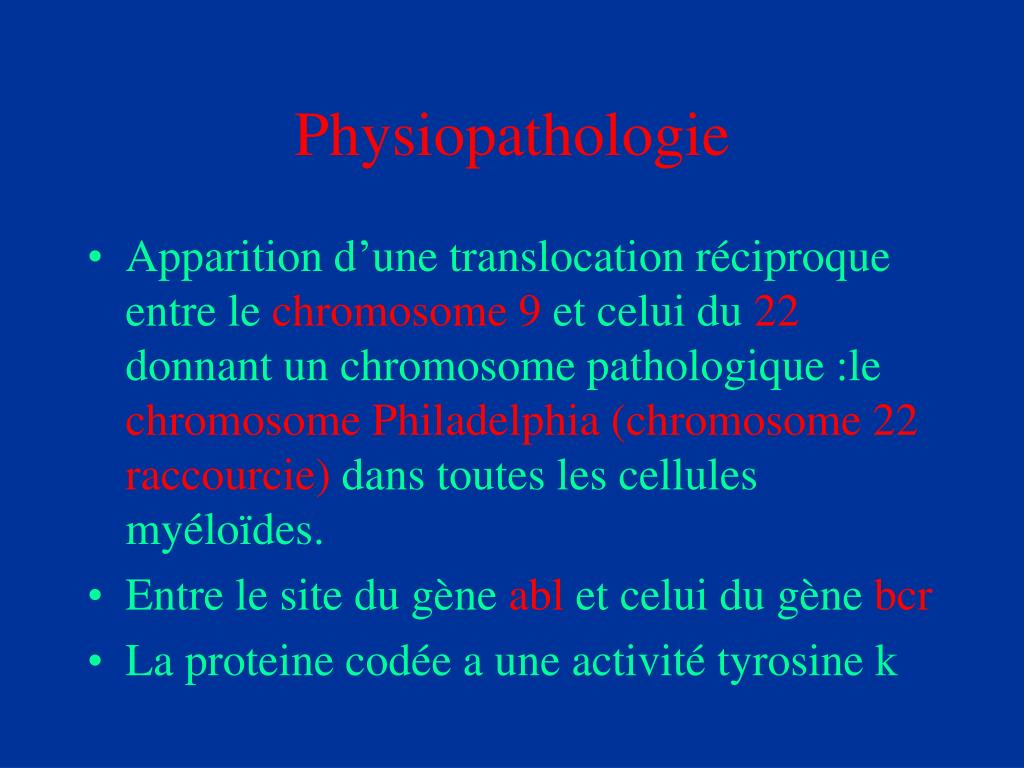 Physiopathologie

• Apparition d’une translocation réciproque entre le chromosome 9 et celui du 22 donnant un chromosome pathologique :le chromosome Philadelphia (chromosome 22 raccourcie) dans toutes les cellules myéloïdes.
• Entre le site du gène abl et celui du gène bcr
• La proteine codée a une activité tyrosine k